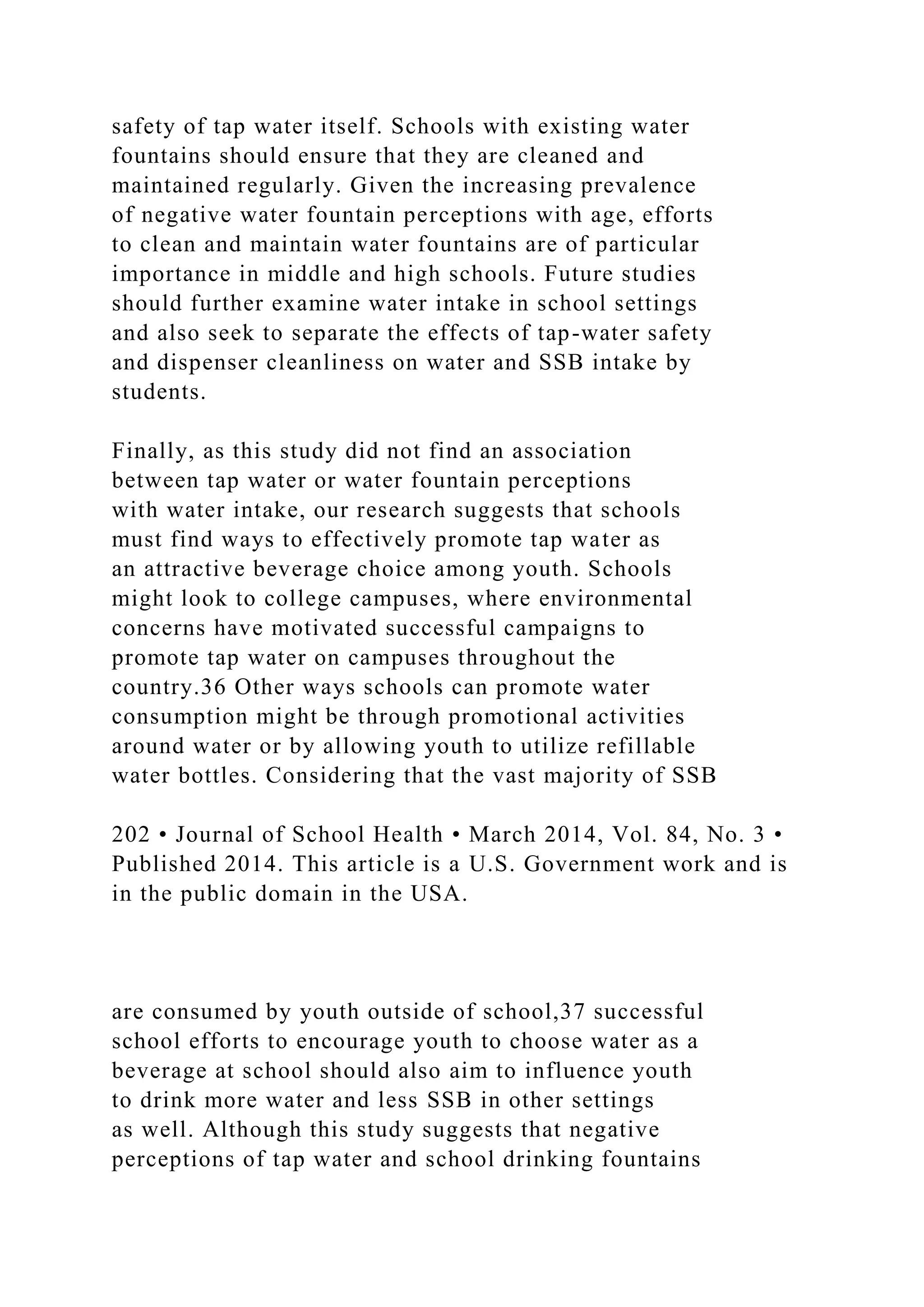 safety of tap water itself. Schools with existing water fountains should ensure that they are cleaned and maintained regularly. Given the increasing prevalence of negative water fountain perceptions with age, efforts to clean and maintain water fountains are of particular importance in middle and high schools. Future studies should further examine water intake in school settings and also seek to separate the effects of tap-water safety and dispenser cleanliness on water and SSB intake by students.

Finally, as this study did not find an association between tap water or water fountain perceptions with water intake, our research suggests that schools must find ways to effectively promote tap water as an attractive beverage choice among youth. Schools might look to college campuses, where environmental concerns have motivated successful campaigns to promote tap water on campuses throughout the country.36 Other ways schools can promote water consumption might be through promotional activities around water or by allowing youth to utilize refillable water bottles. Considering that the vast majority of SSB

202 • Journal of School Health • March 2014, Vol. 84, No. 3 • Published 2014. This article is a U.S. Government work and is in the public domain in the USA.

are consumed by youth outside of school,37 successful school efforts to encourage youth to choose water as a beverage at school should also aim to influence youth to drink more water and less SSB in other settings as well. Although this study suggests that negative perceptions of tap water and school drinking fountains